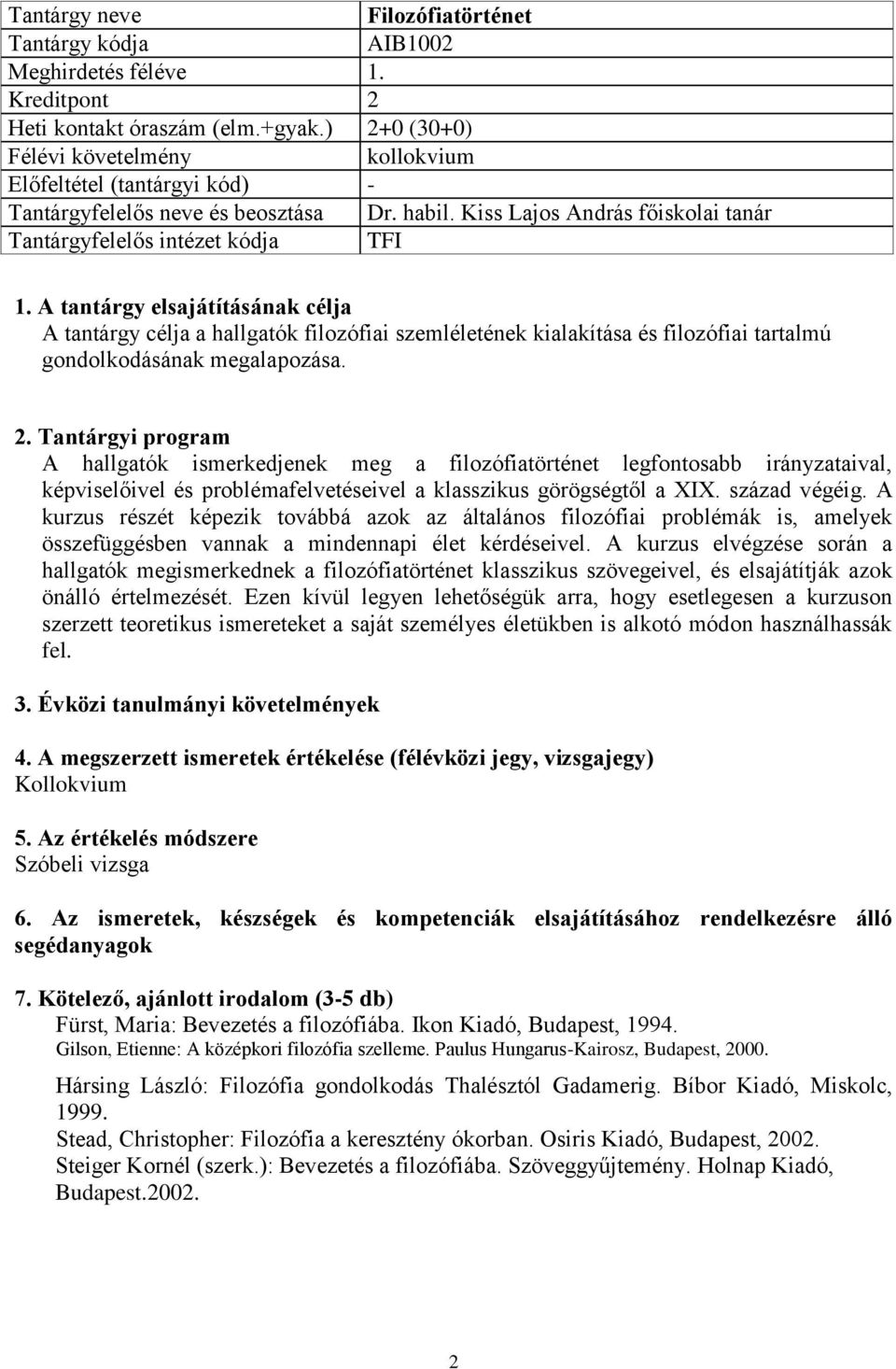 | Tantárgy neve | Filozófiatörténet |
|---|---|
| Tantárgy kódja | AIB1002 |
| Meghirdetés féléve | 1. |
| Kreditpont | 2 |
| Heti kontakt óraszám (elm.+gyak.) | 2+0 (30+0) |
| Félévi követelmény | kollokvium |
| Előfeltétel (tantárgyi kód) | - |
| Tantárgyfelelős neve és beosztása | Dr. habil. Kiss Lajos András főiskolai tanár |
| Tantárgyfelelős intézet kódja | TFI |

1. A tantárgy elsajátításának célja
A tantárgy célja a hallgatók filozófiai szemléletének kialakítása és filozófiai tartalmú gondolkodásának megalapozása.

2. Tantárgyi program
A hallgatók ismerkedjenek meg a filozófiatörténet legfontosabb irányzataival, képviselőivel és problémafelvetéseivel a klasszikus görögségtől a XIX. század végéig. A kurzus részét képezik továbbá azok az általános filozófiai problémák is, amelyek összefüggésben vannak a mindennapi élet kérdéseivel. A kurzus elvégzése során a hallgatók megismerkednek a filozófiatörténet klasszikus szövegeivel, és elsajátítják azok önálló értelmezését. Ezen kívül legyen lehetőségük arra, hogy esetlegesen a kurzuson szerzett teoretikus ismereteket a saját személyes életükben is alkotó módon használhassák fel.

3. Évközi tanulmányi követelmények

4. A megszerzett ismeretek értékelése (félévközi jegy, vizsgajegy)
Kollokvium

5. Az értékelés módszere
Szóbeli vizsga

6. Az ismeretek, készségek és kompetenciák elsajátításához rendelkezésre álló segédanyagok

7. Kötelező, ajánlott irodalom (3-5 db)
Fürst, Maria: Bevezetés a filozófiába. Ikon Kiadó, Budapest, 1994.
Gilson, Etienne: A középkori filozófia szelleme. Paulus Hungarus-Kairosz, Budapest, 2000.
Hársing László: Filozófia gondolkodás Thalésztól Gadamerig. Bíbor Kiadó, Miskolc, 1999.
Stead, Christopher: Filozófia a keresztény ókorban. Osiris Kiadó, Budapest, 2002.
Steiger Kornél (szerk.): Bevezetés a filozófiába. Szöveggyűjtemény. Holnap Kiadó, Budapest.2002.

2